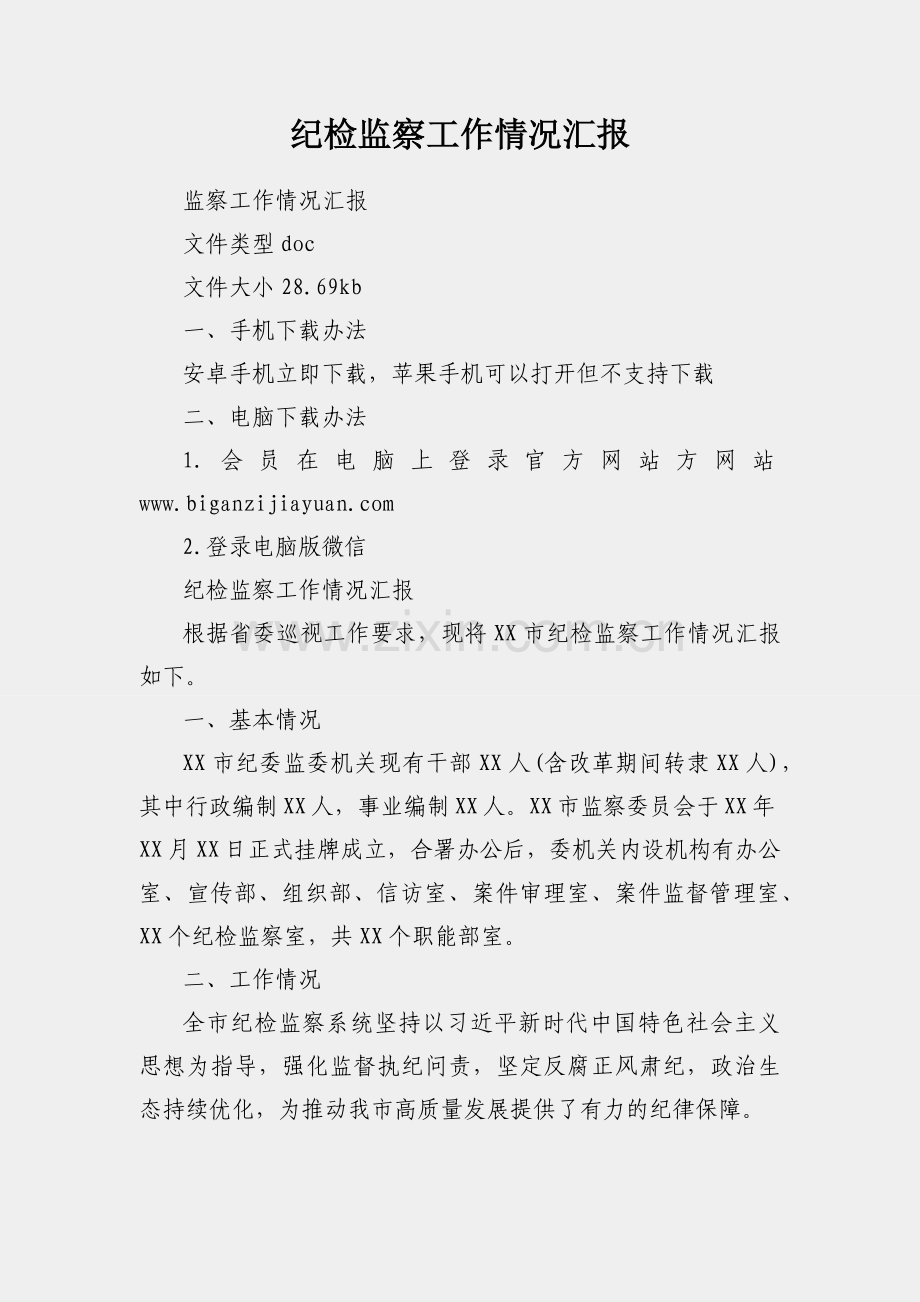 纪检监察工作情况汇报

监察工作情况汇报

文件类型doc

文件大小28.69kb

一、手机下载办法

安卓手机立即下载，苹果手机可以打开但不支持下载

二、电脑下载办法

1.会员在电脑上登录官方网站方网站www.biganzijiayuan.com

2.登录电脑版微信

纪检监察工作情况汇报

根据省委巡视工作要求，现将XX市纪检监察工作情况汇报如下。

一、基本情况

XX市纪委监委机关现有干部XX人(含改革期间转隶XX人)，其中行政编制XX人，事业编制XX人。XX市监察委员会于XX年XX月XX日正式挂牌成立，合署办公后，委机关内设机构有办公室、宣传部、组织部、信访室、案件审理室、案件监督管理室、XX个纪检监察室，共XX个职能部室。

二、工作情况

全市纪检监察系统坚持以习近平新时代中国特色社会主义思想为指导，强化监督执纪问责，坚定反腐正风肃纪，政治生态持续优化，为推动我市高质量发展提供了有力的纪律保障。

www.zixin.com.cn